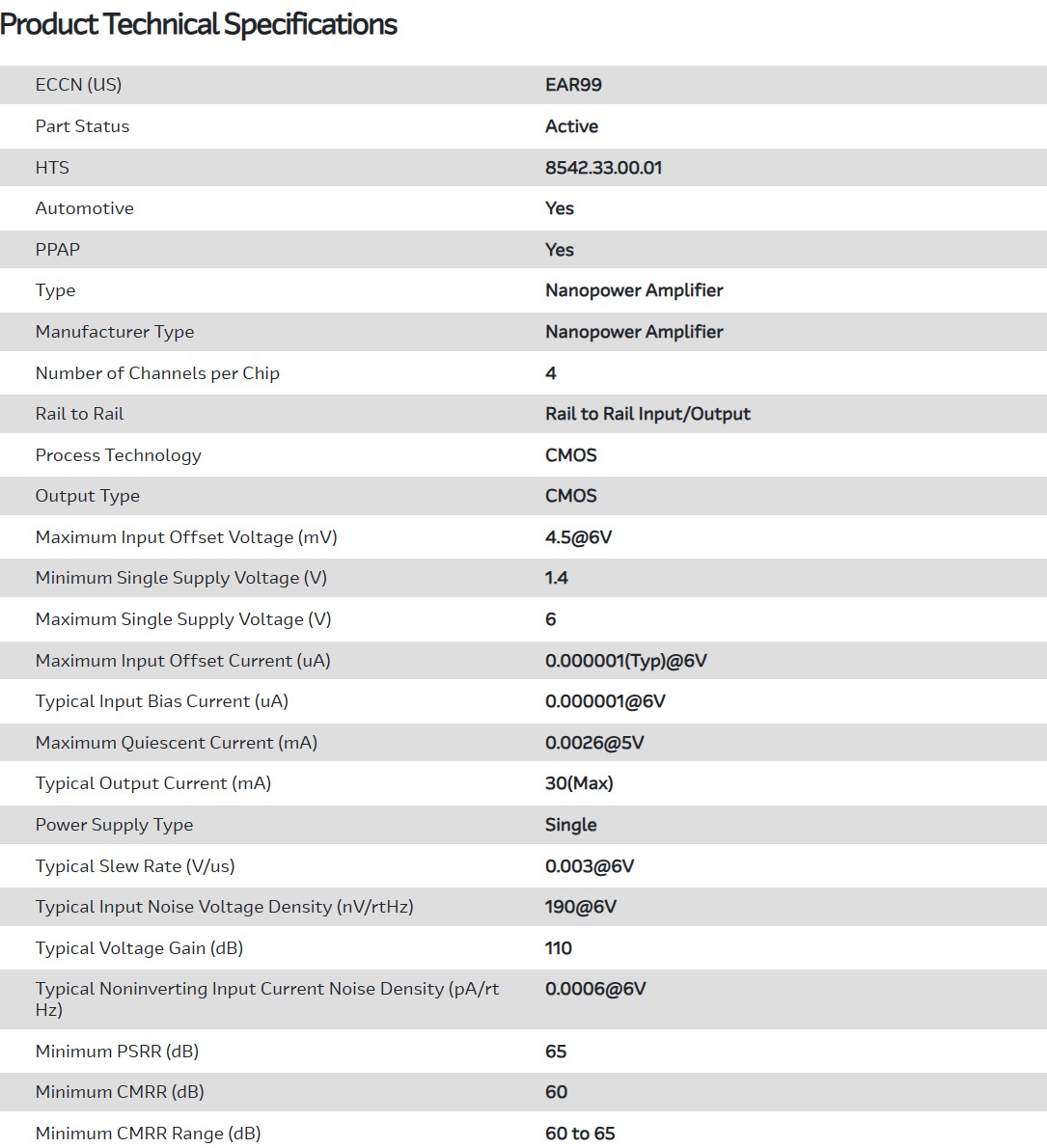 Product Technical Specifications

| | |
|---|---|
| ECCN (US) | EAR99 |
| Part Status | Active |
| HTS | 8542.33.00.01 |
| Automotive | Yes |
| PPAP | Yes |
| Type | Nanopower Amplifier |
| Manufacturer Type | Nanopower Amplifier |
| Number of Channels per Chip | 4 |
| Rail to Rail | Rail to Rail Input/Output |
| Process Technology | CMOS |
| Output Type | CMOS |
| Maximum Input Offset Voltage (mV) | 4.5@6V |
| Minimum Single Supply Voltage (V) | 1.4 |
| Maximum Single Supply Voltage (V) | 6 |
| Maximum Input Offset Current (uA) | 0.000001(Typ)@6V |
| Typical Input Bias Current (uA) | 0.000001@6V |
| Maximum Quiescent Current (mA) | 0.0026@5V |
| Typical Output Current (mA) | 30(Max) |
| Power Supply Type | Single |
| Typical Slew Rate (V/us) | 0.003@6V |
| Typical Input Noise Voltage Density (nV/rtHz) | 190@6V |
| Typical Voltage Gain (dB) | 110 |
| Typical Noninverting Input Current Noise Density (pA/rtHz) | 0.0006@6V |
| Minimum PSRR (dB) | 65 |
| Minimum CMRR (dB) | 60 |
| Minimum CMRR Range (dB) | 60 to 65 |